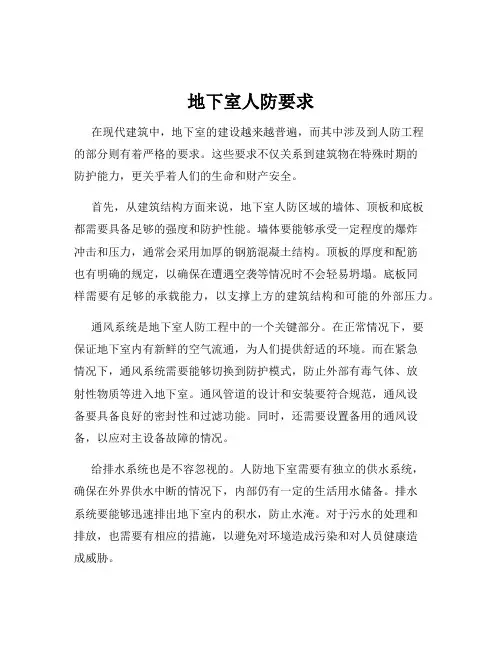 地下室人防要求

在现代建筑中，地下室的建设越来越普遍，而其中涉及到人防工程的部分则有着严格的要求。这些要求不仅关系到建筑物在特殊时期的防护能力，更关乎着人们的生命和财产安全。

首先，从建筑结构方面来说，地下室人防区域的墙体、顶板和底板都需要具备足够的强度和防护性能。墙体要能够承受一定程度的爆炸冲击和压力，通常会采用加厚的钢筋混凝土结构。顶板的厚度和配筋也有明确的规定，以确保在遭遇空袭等情况时不会轻易坍塌。底板同样需要有足够的承载能力，以支撑上方的建筑结构和可能的外部压力。

通风系统是地下室人防工程中的一个关键部分。在正常情况下，要保证地下室内有新鲜的空气流通，为人们提供舒适的环境。而在紧急情况下，通风系统需要能够切换到防护模式，防止外部有毒气体、放射性物质等进入地下室。通风管道的设计和安装要符合规范，通风设备要具备良好的密封性和过滤功能。同时，还需要设置备用的通风设备，以应对主设备故障的情况。

给排水系统也是不容忽视的。人防地下室需要有独立的供水系统，确保在外界供水中断的情况下，内部仍有一定的生活用水储备。排水系统要能够迅速排出地下室内的积水，防止水淹。对于污水的处理和排放，也需要有相应的措施，以避免对环境造成污染和对人员健康造成威胁。